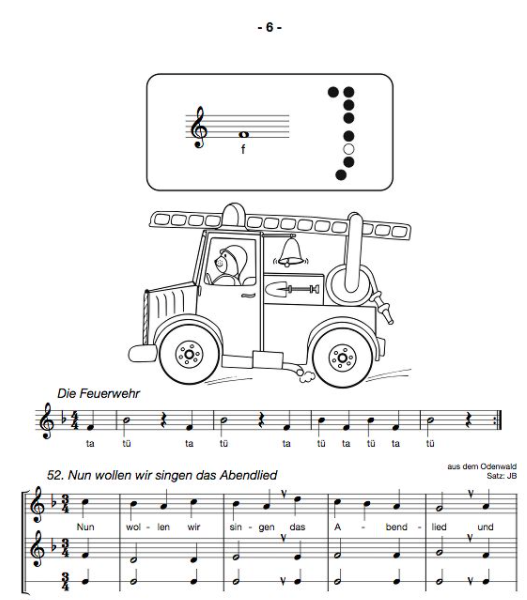 - 6 -

f

Die Feuerwehr

ta tü ta tü ta tü ta tü ta tü

52. Nun wollen wir singen das Abendlied

aus dem Odenwald
Satz: JB

Nun wol - len wir sin - gen das A - bend - lied und